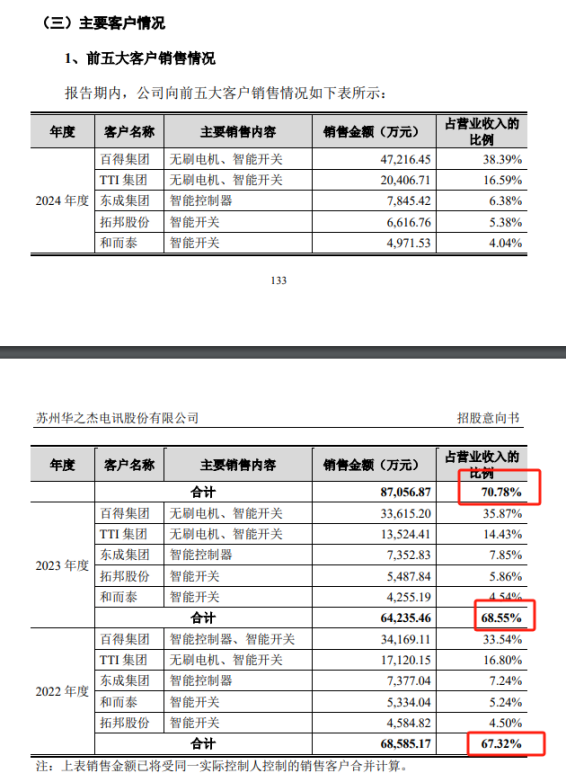 （三）主要客户情况

1、前五大客户销售情况

报告期内，公司向前五大客户销售情况如下表所示：

| 年度 | 客户名称 | 主要销售内容 | 销售金额（万元） | 占营业收入的比例 |
|---|---|---|---|---|
| 2024 年度 | 百得集团 | 无刷电机、智能开关 | 47,216.45 | 38.39% |
| | TTI 集团 | 无刷电机、智能开关 | 20,406.71 | 16.59% |
| | 东成集团 | 智能控制器 | 7,845.42 | 6.38% |
| | 拓邦股份 | 智能开关 | 6,616.76 | 5.38% |
| | 和而泰 | 智能开关 | 4,971.53 | 4.04% |

133

苏州华之杰电讯股份有限公司 招股意向书

| 年度 | 客户名称 | 主要销售内容 | 销售金额（万元） | 占营业收入的比例 |
|---|---|---|---|---|
| | 合计 | | 87,056.87 | 70.78% |
| 2023 年度 | 百得集团 | 无刷电机、智能开关 | 33,615.20 | 35.87% |
| | TTI 集团 | 无刷电机、智能开关 | 13,524.41 | 14.43% |
| | 东成集团 | 智能控制器 | 7,352.83 | 7.85% |
| | 拓邦股份 | 智能开关 | 5,487.84 | 5.86% |
| | 和而泰 | 智能开关 | 4,255.19 | 4.54% |
| | 合计 | | 64,235.46 | 68.55% |
| 2022 年度 | 百得集团 | 智能控制器、智能开关 | 34,169.11 | 33.54% |
| | TTI 集团 | 无刷电机、智能开关 | 17,120.15 | 16.80% |
| | 东成集团 | 智能控制器 | 7,377.04 | 7.24% |
| | 和而泰 | 智能开关 | 5,334.04 | 5.24% |
| | 拓邦股份 | 智能开关 | 4,584.82 | 4.50% |
| | 合计 | | 68,585.17 | 67.32% |

注：上表销售金额已将受同一实际控制人控制的销售客户合并计算。